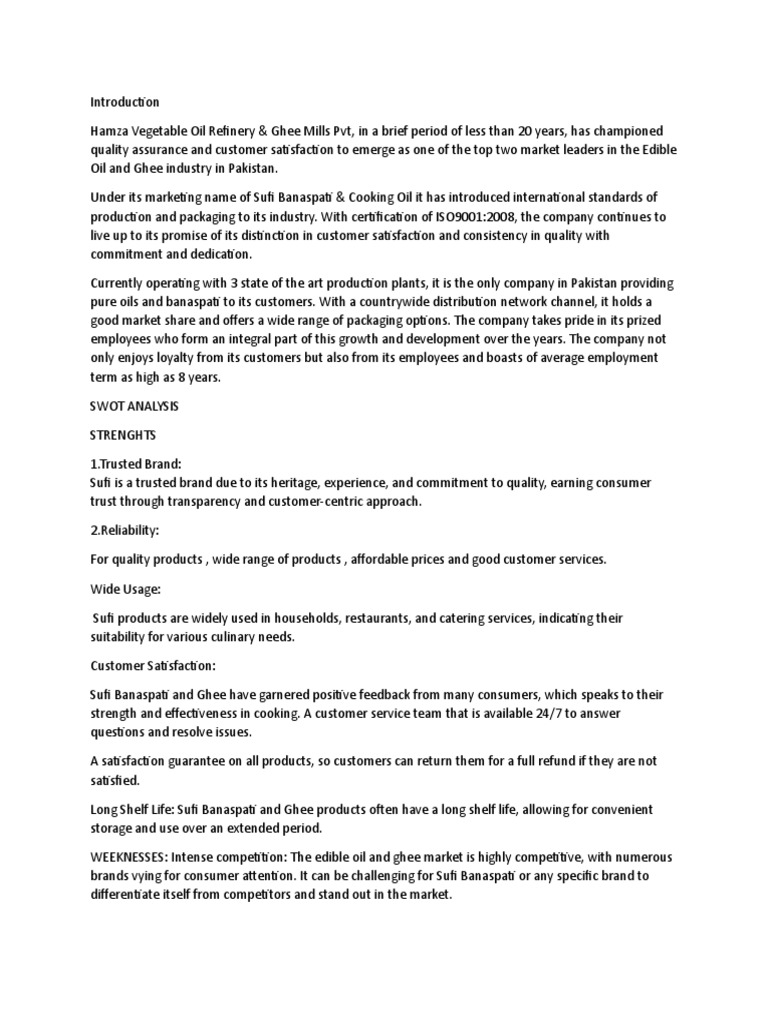 Introduction

Hamza Vegetable Oil Refinery & Ghee Mills Pvt, in a brief period of less than 20 years, has championed quality assurance and customer satisfaction to emerge as one of the top two market leaders in the Edible Oil and Ghee industry in Pakistan.

Under its marketing name of Sufi Banaspati & Cooking Oil it has introduced international standards of production and packaging to its industry. With certification of ISO9001:2008, the company continues to live up to its promise of its distinction in customer satisfaction and consistency in quality with commitment and dedication.

Currently operating with 3 state of the art production plants, it is the only company in Pakistan providing pure oils and banaspati to its customers. With a countrywide distribution network channel, it holds a good market share and offers a wide range of packaging options. The company takes pride in its prized employees who form an integral part of this growth and development over the years. The company not only enjoys loyalty from its customers but also from its employees and boasts of average employment term as high as 8 years.

SWOT ANALYSIS

STRENGHTS

1.Trusted Brand:
Sufi is a trusted brand due to its heritage, experience, and commitment to quality, earning consumer trust through transparency and customer-centric approach.

2.Reliability:

For quality products , wide range of products , affordable prices and good customer services.

Wide Usage:

Sufi products are widely used in households, restaurants, and catering services, indicating their suitability for various culinary needs.

Customer Satisfaction:

Sufi Banaspati and Ghee have garnered positive feedback from many consumers, which speaks to their strength and effectiveness in cooking. A customer service team that is available 24/7 to answer questions and resolve issues.

A satisfaction guarantee on all products, so customers can return them for a full refund if they are not satisfied.

Long Shelf Life: Sufi Banaspati and Ghee products often have a long shelf life, allowing for convenient storage and use over an extended period.

WEEKNESSES: Intense competition: The edible oil and ghee market is highly competitive, with numerous brands vying for consumer attention. It can be challenging for Sufi Banaspati or any specific brand to differentiate itself from competitors and stand out in the market.